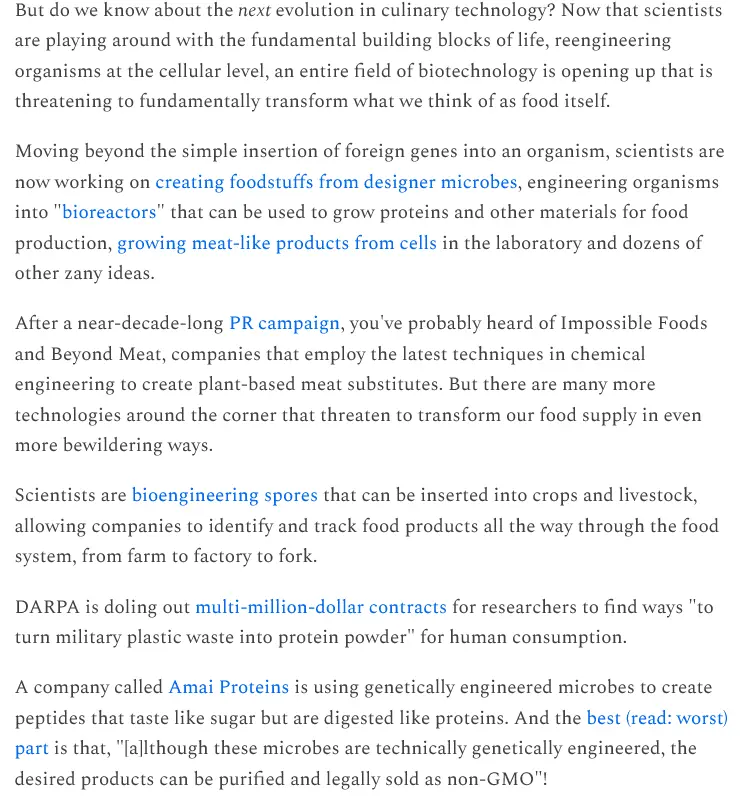 But do we know about the next evolution in culinary technology? Now that scientists are playing around with the fundamental building blocks of life, reengineering organisms at the cellular level, an entire field of biotechnology is opening up that is threatening to fundamentally transform what we think of as food itself.

Moving beyond the simple insertion of foreign genes into an organism, scientists are now working on creating foodstuffs from designer microbes, engineering organisms into "bioreactors" that can be used to grow proteins and other materials for food production, growing meat-like products from cells in the laboratory and dozens of other zany ideas.

After a near-decade-long PR campaign, you've probably heard of Impossible Foods and Beyond Meat, companies that employ the latest techniques in chemical engineering to create plant-based meat substitutes. But there are many more technologies around the corner that threaten to transform our food supply in even more bewildering ways.

Scientists are bioengineering spores that can be inserted into crops and livestock, allowing companies to identify and track food products all the way through the food system, from farm to factory to fork.

DARPA is doling out multi-million-dollar contracts for researchers to find ways "to turn military plastic waste into protein powder" for human consumption.

A company called Amai Proteins is using genetically engineered microbes to create peptides that taste like sugar but are digested like proteins. And the best (read: worst) part is that, "[a]lthough these microbes are technically genetically engineered, the desired products can be purified and legally sold as non-GMO"!